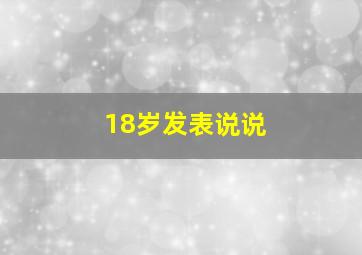 18岁发表说说